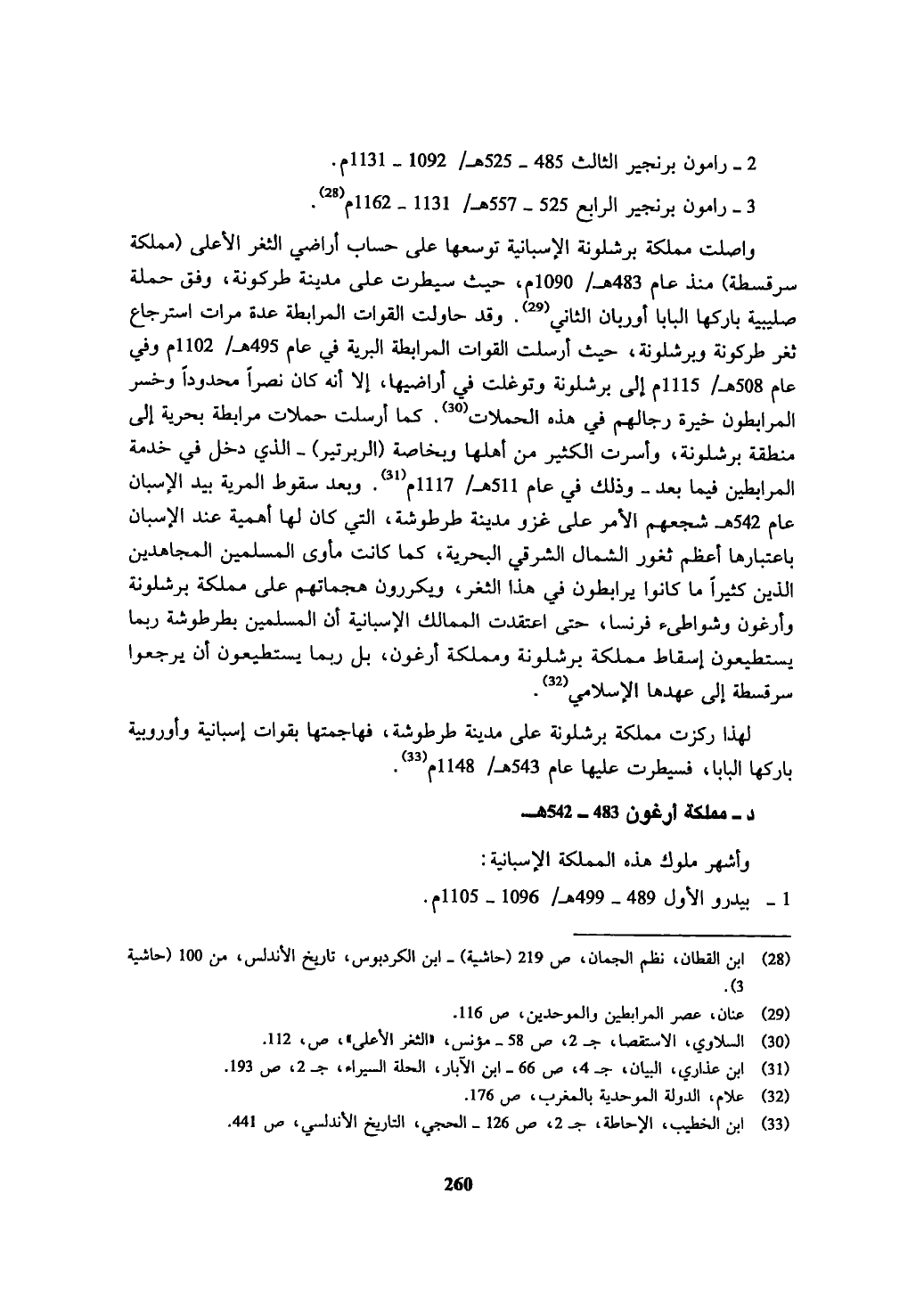 2 ـ رامون برنجير الثالث 485 ـ 525هـ/ 1092 ـ 1131م.

3 ـ رامون برنجير الرابع 525 ـ 557هـ/ 1131 ـ 1162م$^{(28)}$.

واصلت مملكة برشلونة الإسبانية توسعها على حساب أراضي الثغر الأعلى (مملكة سرقسطة) منذ عام 483هـ/ 1090م، حيث سيطرت على مدينة طركونة، وفق حملة صليبية باركها البابا أوربان الثاني$^{(29)}$. وقد حاولت القوات المرابطة عدة مرات استرجاع ثغر طركونة وبرشلونة، حيث أرسلت القوات المرابطة البرية في عام 495هـ/ 1102م وفي عام 508هـ/ 1115م إلى برشلونة وتوغلت في أراضيها، إلا أنه كان نصراً محدوداً وخسر المرابطون خيرة رجالهم في هذه الحملات$^{(30)}$. كما أرسلت حملات مرابطة بحرية إلى منطقة برشلونة، وأسرت الكثير من أهلها وبخاصة (الربرتير) ـ الذي دخل في خدمة المرابطين فيما بعد ـ وذلك في عام 511هـ/ 1117م$^{(31)}$. وبعد سقوط المرية بيد الإسبان عام 542هـ شجعهم الأمر على غزو مدينة طرطوشة، التي كان لها أهمية عند الإسبان باعتبارها أعظم ثغور الشمال الشرقي البحرية، كما كانت مأوى المسلمين المجاهدين الذين كثيراً ما كانوا يرابطون في هذا الثغر، ويكررون هجماتهم على مملكة برشلونة وأرغون وشواطىء فرنسا، حتى اعتقدت الممالك الإسبانية أن المسلمين بطرطوشة ربما يستطيعون إسقاط مملكة برشلونة ومملكة أرغون، بل ربما يستطيعون أن يرجعوا سرقسطة إلى عهدها الإسلامي$^{(32)}$.

لهذا ركزت مملكة برشلونة على مدينة طرطوشة، فهاجمتها بقوات إسبانية وأوروبية باركها البابا، فسيطرت عليها عام 543هـ/ 1148م$^{(33)}$.

د ـ مملكة أرغون 483 ـ 542هـ

وأشهر ملوك هذه المملكة الإسبانية:

1 ـ بيدرو الأول 489 ـ 499هـ/ 1096 ـ 1105م.

(28) ابن القطان، نظم الجمان، ص 219 (حاشية) ـ ابن الكردبوس، تاريخ الأندلس، من 100 (حاشية 3).

(29) عنان، عصر المرابطين والموحدين، ص 116.

(30) السلاوي، الاستقصا، جـ 2، ص 58 ـ مؤنس، «الثغر الأعلى»، ص، 112.

(31) ابن عذاري، البيان، جـ 4، ص 66 ـ ابن الآبار، الحلة السيراء، جـ 2، ص 193.

(32) علام، الدولة الموحدية بالمغرب، ص 176.

(33) ابن الخطيب، الإحاطة، جـ 2، ص 126 ـ الحجي، التاريخ الأندلسي، ص 441.

260